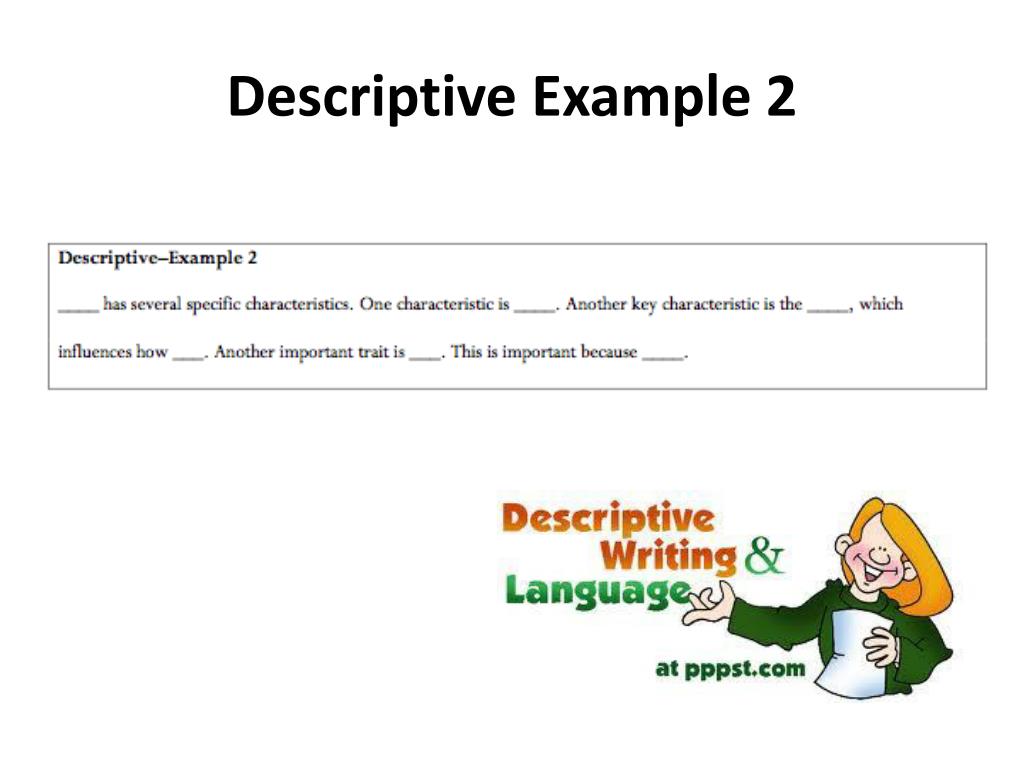 Descriptive Example 2

Descriptive–Example 2

____ has several specific characteristics. One characteristic is ____. Another key characteristic is the ____, which influences how ____. Another important trait is ____. This is important because ____.

Descriptive
Writing &
Language
at pppst.com